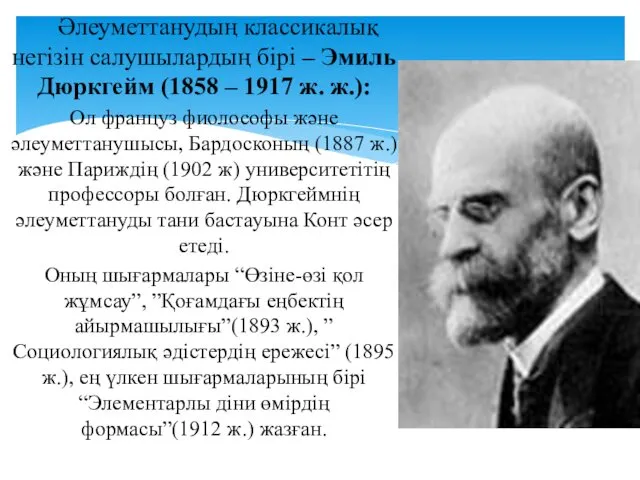 Әлеуметтанудың классикалық негізін салушылардың бірі – Эмиль Дюркгейм (1858 – 1917 ж. ж.):

Ол француз фиолософы және әлеуметтанушысы, Бардосконың (1887 ж.) және Париждің (1902 ж) университетітің профессоры болған. Дюркгеймнің әлеуметтануды тани бастауына Конт әсер етеді.

Оның шығармалары “Өзіне-өзі қол жұмсау”, ”Қоғамдағы еңбектің айырмашылығы”(1893 ж.), ” Социологиялық әдістердің ережесі” (1895 ж.), ең үлкен шығармаларының бірі “Элементарлы діни өмірдің формасы”(1912 ж.) жазған.